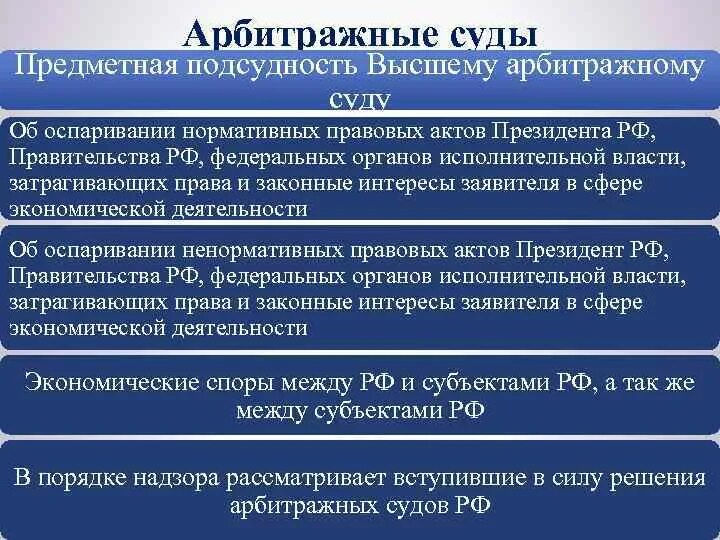 Арбитражные суды

Предметная подсудность Высшему арбитражному суду

Об оспаривании нормативных правовых актов Президента РФ, Правительства РФ, федеральных органов исполнительной власти, затрагивающих права и законные интересы заявителя в сфере экономической деятельности

Об оспаривании ненормативных правовых актов Президент РФ, Правительства РФ, федеральных органов исполнительной власти, затрагивающих права и законные интересы заявителя в сфере экономической деятельности

Экономические споры между РФ и субъектами РФ, а так же между субъектами РФ

В порядке надзора рассматривает вступившие в силу решения арбитражных судов РФ